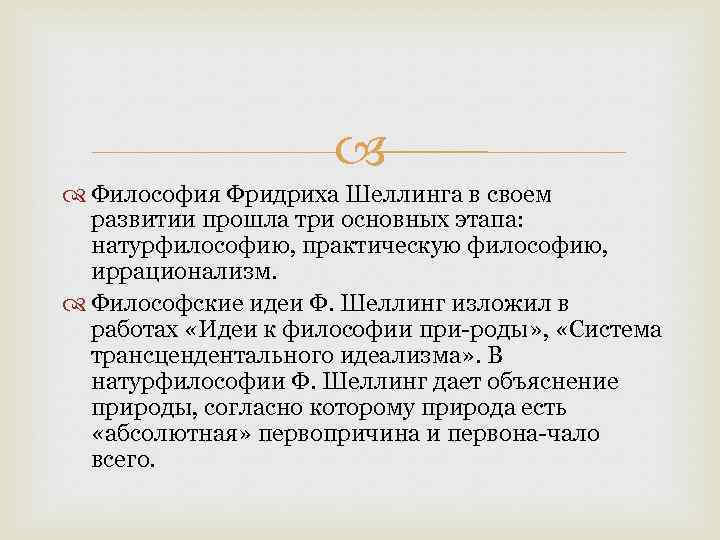 Философия Фридриха Шеллинга в своем развитии прошла три основных этапа: натурфилософию, практическую философию, иррационализм.

Философские идеи Ф. Шеллинг изложил в работах «Идеи к философии при-роды», «Система трансцендентального идеализма». В натурфилософии Ф. Шеллинг дает объяснение природы, согласно которому природа есть «абсолютная» первопричина и первона-чало всего.